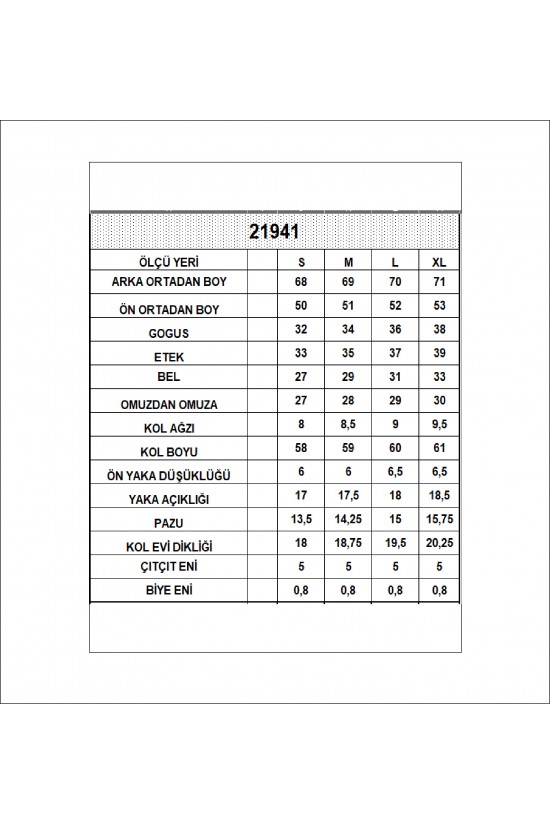 21941

| ÖLÇÜ YERİ | | S | M | L | XL |
|---|---|---|---|---|---|
| ARKA ORTADAN BOY | | 68 | 69 | 70 | 71 |
| ÖN ORTADAN BOY | | 50 | 51 | 52 | 53 |
| GOGUS | | 32 | 34 | 36 | 38 |
| ETEK | | 33 | 35 | 37 | 39 |
| BEL | | 27 | 29 | 31 | 33 |
| OMUZDAN OMUZA | | 27 | 28 | 29 | 30 |
| KOL AĞZI | | 8 | 8,5 | 9 | 9,5 |
| KOL BOYU | | 58 | 59 | 60 | 61 |
| ÖN YAKA DÜŞÜKLÜĞÜ | | 6 | 6 | 6,5 | 6,5 |
| YAKA AÇIKLIĞI | | 17 | 17,5 | 18 | 18,5 |
| PAZU | | 13,5 | 14,25 | 15 | 15,75 |
| KOL EVİ DİKLİĞİ | | 18 | 18,75 | 19,5 | 20,25 |
| ÇITÇIT ENİ | | 5 | 5 | 5 | 5 |
| BİYE ENİ | | 0,8 | 0,8 | 0,8 | 0,8 |